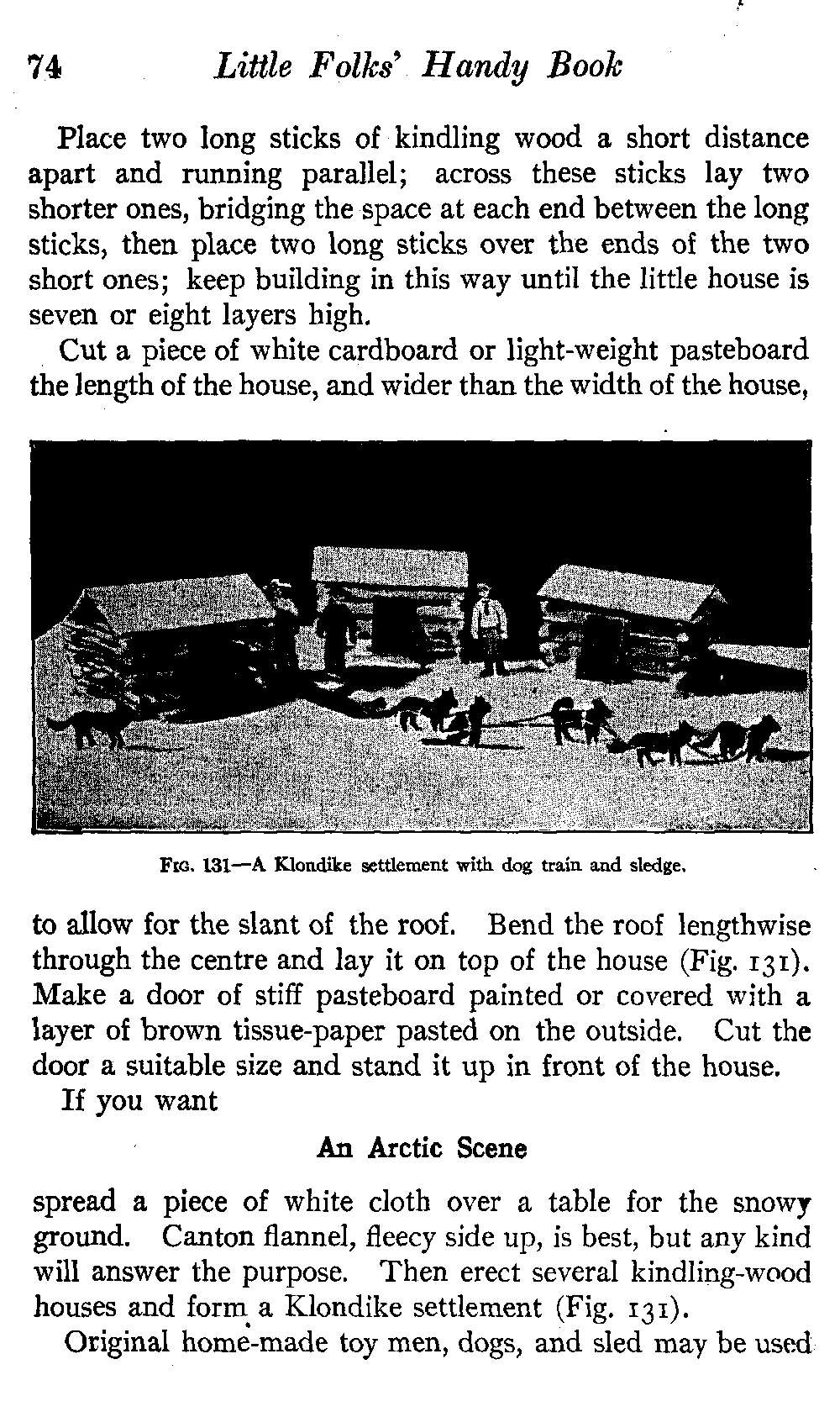 74 Little Folks' Handy Book

Place two long sticks of kindling wood a short distance apart and running parallel; across these sticks lay two shorter ones, bridging the space at each end between the long sticks, then place two long sticks over the ends of the two short ones; keep building in this way until the little house is seven or eight layers high.

Cut a piece of white cardboard or light-weight pasteboard the length of the house, and wider than the width of the house,

FIG. 131—A Klondike settlement with dog train and sledge.

to allow for the slant of the roof. Bend the roof lengthwise through the centre and lay it on top of the house (Fig. 131). Make a door of stiff pasteboard painted or covered with a layer of brown tissue-paper pasted on the outside. Cut the door a suitable size and stand it up in front of the house.

If you want

An Arctic Scene

spread a piece of white cloth over a table for the snowy ground. Canton flannel, fleecy side up, is best, but any kind will answer the purpose. Then erect several kindling-wood houses and form a Klondike settlement (Fig. 131).

Original home-made toy men, dogs, and sled may be used